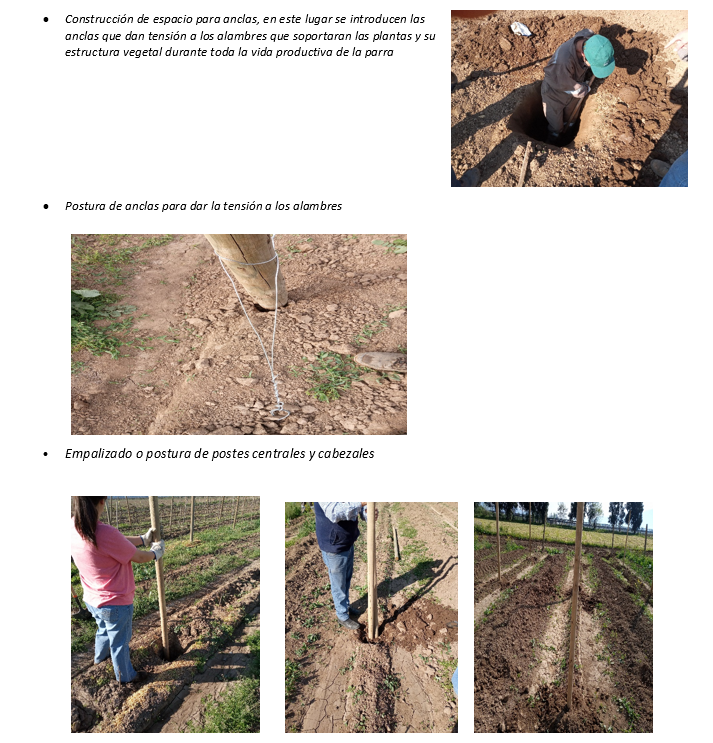 • Construcción de espacio para anclas, en este lugar se introducen las anclas que dan tensión a los alambres que soportaran las plantas y su estructura vegetal durante toda la vida productiva de la parra

• Postura de anclas para dar la tensión a los alambres

• Empalizado o postura de postes centrales y cabezales